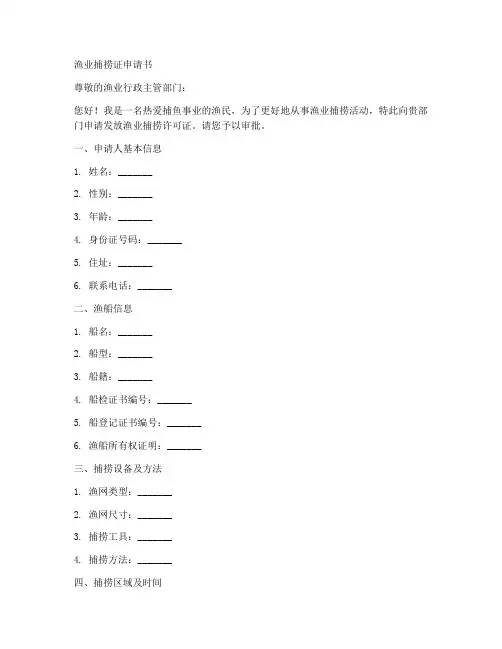 渔业捕捞证申请书

尊敬的渔业行政主管部门：

您好！我是一名热爱捕鱼事业的渔民，为了更好地从事渔业捕捞活动，特此向贵部门申请发放渔业捕捞许可证，请您予以审批。

一、申请人基本信息

1. 姓名：_______

2. 性别：_______

3. 年龄：_______

4. 身份证号码：_______

5. 住址：_______

6. 联系电话：_______

二、渔船信息

1. 船名：_______

2. 船型：_______

3. 船籍：_______

4. 船检证书编号：_______

5. 船登记证书编号：_______

6. 渔船所有权证明：_______

三、捕捞设备及方法

1. 渔网类型：_______

2. 渔网尺寸：_______

3. 捕捞工具：_______

4. 捕捞方法：_______

四、捕捞区域及时间